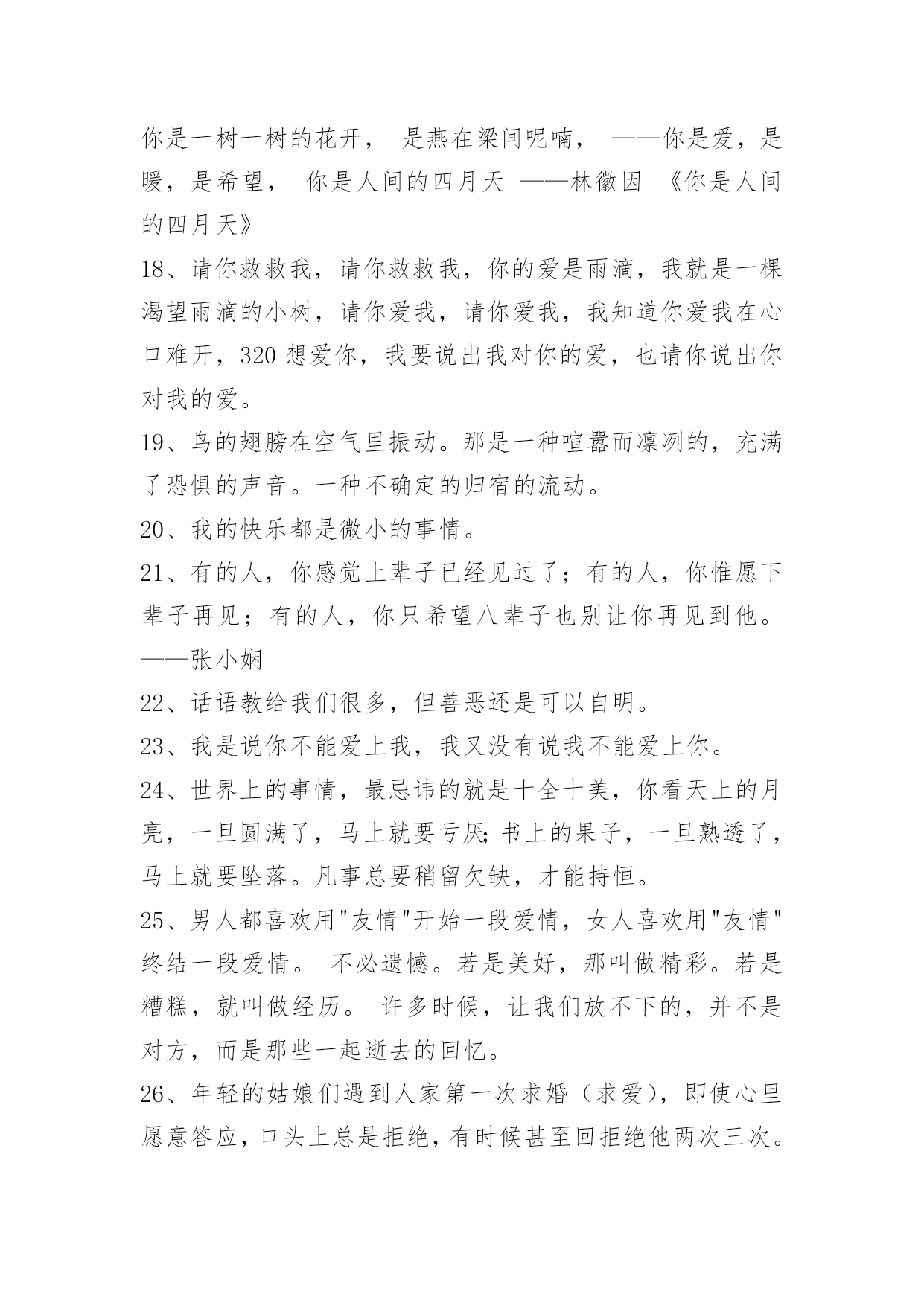 你是一树一树的花开， 是燕在梁间呢喃， ——你是爱，是暖，是希望， 你是人间的四月天 ——林徽因 《你是人间的四月天》

18、请你救救我，请你救救我，你的爱是雨滴，我就是一棵渴望雨滴的小树，请你爱我，请你爱我，我知道你爱我在心口难开，320 想爱你，我要说出我对你的爱，也请你说出你对我的爱。

19、鸟的翅膀在空气里振动。那是一种喧嚣而凛冽的，充满了恐惧的声音。一种不确定的归宿的流动。

20、我的快乐都是微小的事情。

21、有的人，你感觉上辈子已经见过了；有的人，你惟愿下辈子再见；有的人，你只希望八辈子也别让你再见到他。——张小娴

22、话语教给我们很多，但善恶还是可以自明。

23、我是说你不能爱上我，我又没有说我不能爱上你。

24、世界上的事情，最忌讳的就是十全十美，你看天上的月亮，一旦圆满了，马上就要亏厌;书上的果子，一旦熟透了，马上就要坠落。凡事总要稍留欠缺，才能持恒。

25、男人都喜欢用"友情"开始一段爱情，女人喜欢用"友情"终结一段爱情。 不必遗憾。若是美好，那叫做精彩。若是糟糕，就叫做经历。 许多时候，让我们放不下的，并不是对方，而是那些一起逝去的回忆。

26、年轻的姑娘们遇到人家第一次求婚（求爱），即使心里愿意答应，口头上总是拒绝，有时候甚至回拒绝他两次三次。